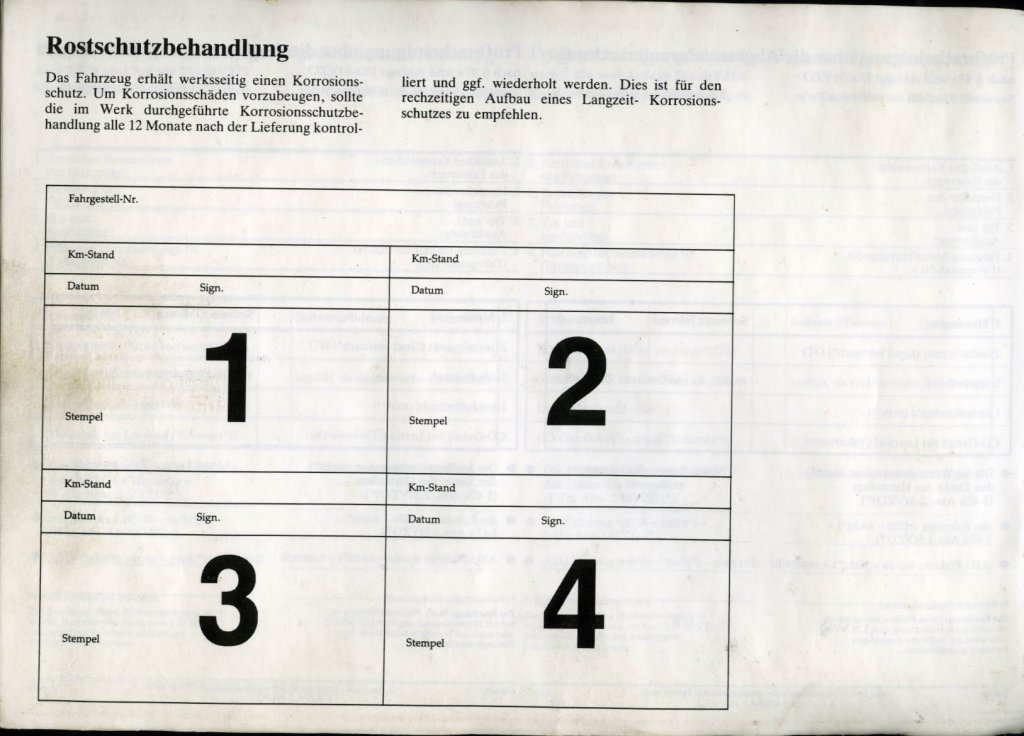 Rostschutzbehandlung

Das Fahrzeug erhält werksseitig einen Korrosionsschutz. Um Korrosionsschäden vorzubeugen, sollte die im Werk durchgeführte Korrosionsschutzbehandlung alle 12 Monate nach der Lieferung kontrolliert und ggf. wiederholt werden. Dies ist für den rechzeitigen Aufbau eines Langzeit- Korrosionsschutzes zu empfehlen.

Fahrgestell-Nr.

Km-Stand

Datum Sign.

1

Stempel

Km-Stand

Datum Sign.

2

Stempel

Km-Stand

Datum Sign.

3

Stempel

Km-Stand

Datum Sign.

4

Stempel